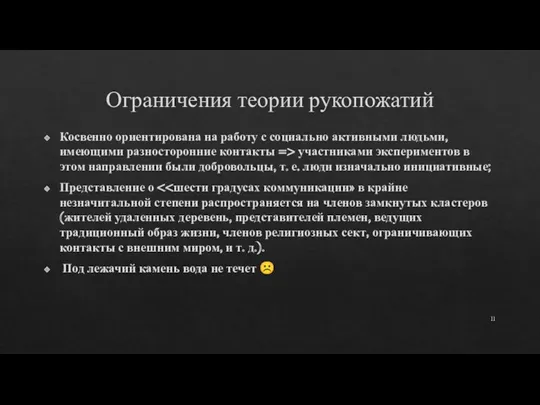 Ограничения теории рукопожатий

Косвенно ориентирована на работу с социально активными людьми, имеющими разносторонние контакты => участниками экспериментов в этом направлении были добровольцы, т. е. люди изначально инициативные;

Представление о <<шести градусах коммуникации» в крайне незначительной степени распространяется на членов замкнутых кластеров (жителей удаленных деревень, представителей племен, ведущих традиционный образ жизни, членов религиозных сект, ограничивающих контакты с внешним миром, и т. д.).

Под лежачий камень вода не течет ☹

11